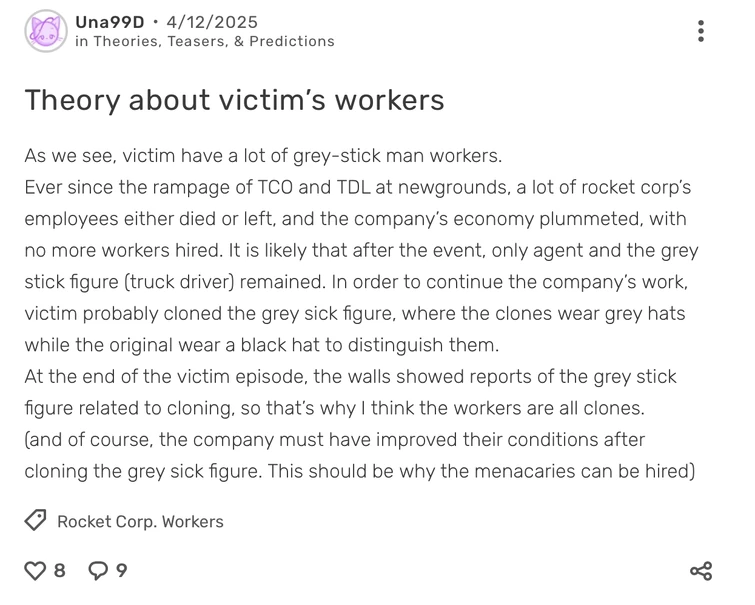 Una99D • 4/12/2025
in Theories, Teasers, & Predictions

Theory about victim's workers

As we see, victim have a lot of grey-stick man workers.
Ever since the rampage of TCO and TDL at newgrounds, a lot of rocket corp's employees either died or left, and the company's economy plummeted, with no more workers hired. It is likely that after the event, only agent and the grey stick figure (truck driver) remained. In order to continue the company's work, victim probably cloned the grey sick figure, where the clones wear grey hats while the original wear a black hat to distinguish them.
At the end of the victim episode, the walls showed reports of the grey stick figure related to cloning, so that's why I think the workers are all clones.
(and of course, the company must have improved their conditions after cloning the grey sick figure. This should be why the menacaries can be hired)

Rocket Corp. Workers

8 9